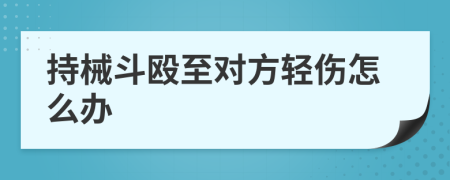 持械斗殴至对方轻伤怎么办